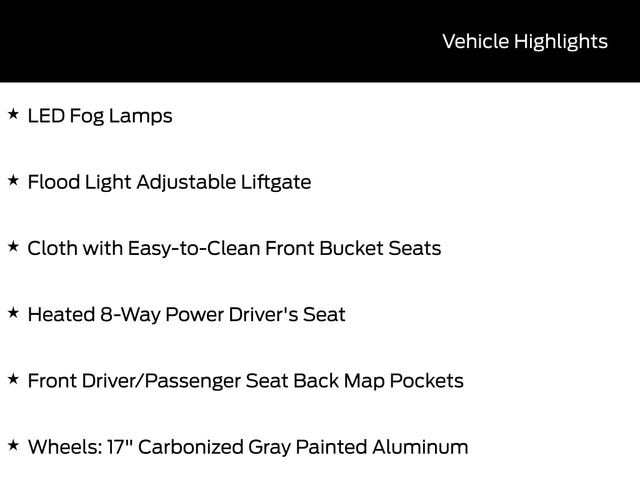 Vehicle Highlights

★ LED Fog Lamps

★ Flood Light Adjustable Liftgate

★ Cloth with Easy-to-Clean Front Bucket Seats

★ Heated 8-Way Power Driver's Seat

★ Front Driver/Passenger Seat Back Map Pockets

★ Wheels: 17" Carbonized Gray Painted Aluminum